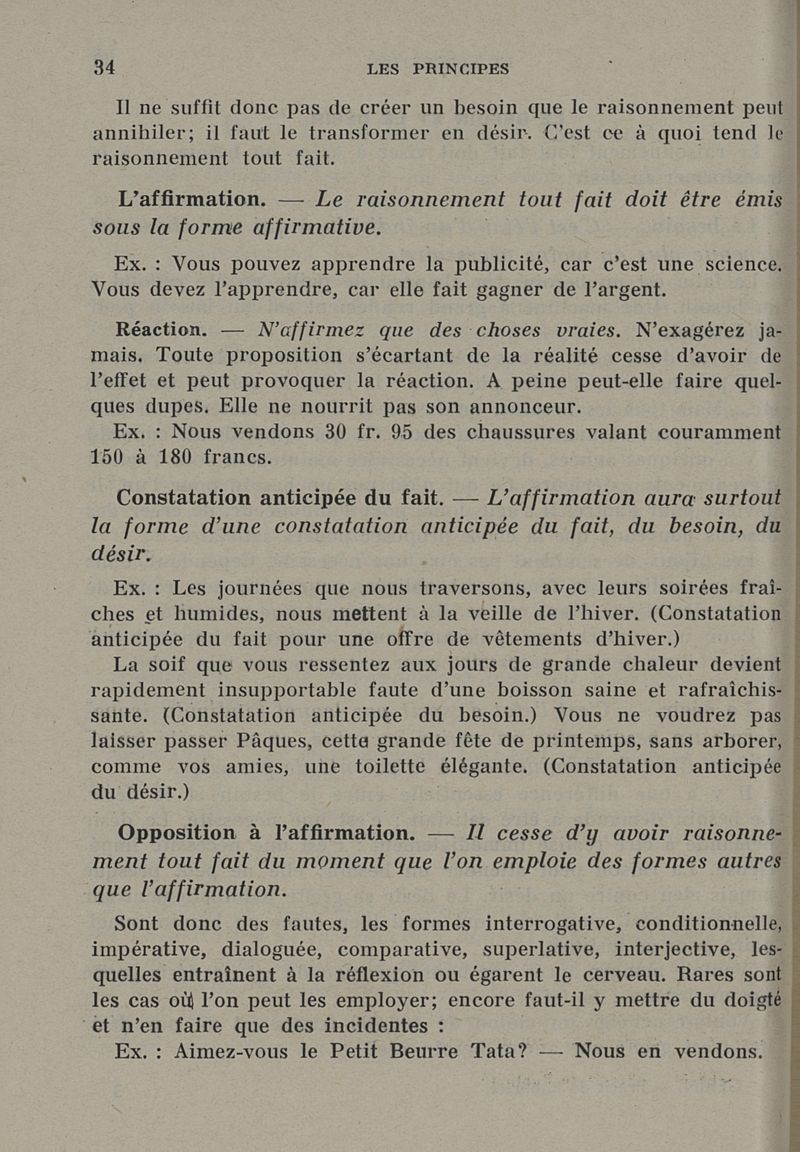 34 LES PRINCIPES

Il ne suffit donc pas de créer un besoin que le raisonnement peut annihiler; il faut le transformer en désir. C'est ce à quoi tend le raisonnement tout fait.

L'affirmation. — Le raisonnement tout fait doit être émis sous la forme affirmative.

Ex. : Vous pouvez apprendre la publicité, car c'est une science. Vous devez l'apprendre, car elle fait gagner de l'argent.

Réaction. — N'affirmez que des choses vraies. N'exagérez jamais. Toute proposition s'écartant de la réalité cesse d'avoir de l'effet et peut provoquer la réaction. A peine peut-elle faire quelques dupes. Elle ne nourrit pas son annonceur.

Ex. : Nous vendons 30 fr. 95 des chaussures valant couramment 150 à 180 francs.

Constatation anticipée du fait. — L'affirmation aura surtout la forme d'une constatation anticipée du fait, du besoin, du désir.

Ex. : Les journées que nous traversons, avec leurs soirées fraîches et humides, nous mettent à la veille de l'hiver. (Constatation anticipée du fait pour une offre de vêtements d'hiver.)

La soif que vous ressentez aux jours de grande chaleur devient rapidement insupportable faute d'une boisson saine et rafraîchissante. (Constatation anticipée du besoin.) Vous ne voudrez pas laisser passer Pâques, cette grande fête de printemps, sans arborer, comme vos amies, une toilette élégante. (Constatation anticipée du désir.)

Opposition à l'affirmation. — Il cesse d'y avoir raisonnement tout fait du moment que l'on emploie des formes autres que l'affirmation.

Sont donc des fautes, les formes interrogative, conditionnelle, impérative, dialoguée, comparative, superlative, interjective, lesquelles entraînent à la réflexion ou égarent le cerveau. Rares sont les cas où l'on peut les employer; encore faut-il y mettre du doigté et n'en faire que des incidentes :

Ex. : Aimez-vous le Petit Beurre Tata? — Nous en vendons.